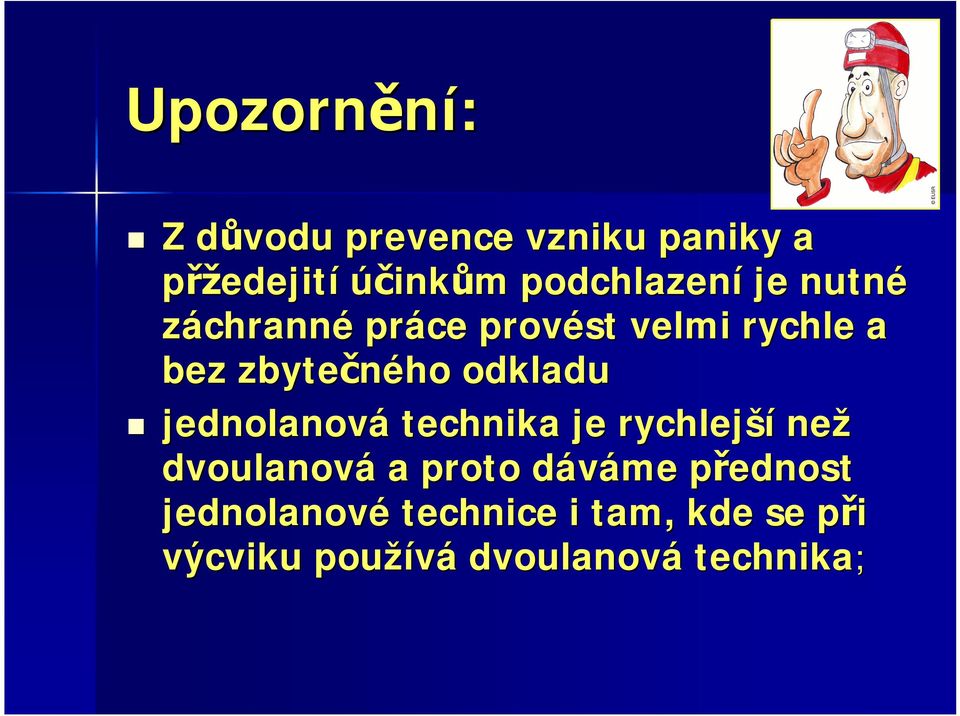 Upozornění:

Z důvodu prevence vzniku paniky a přžedejití účinkům podchlazení je nutné záchranné práce provést velmi rychle a bez zbytečného odkladu

jednolanová technika je rychlejší než dvoulanová a proto dáváme přednost jednolanové technice i tam, kde se při výcviku používá dvoulanová technika;